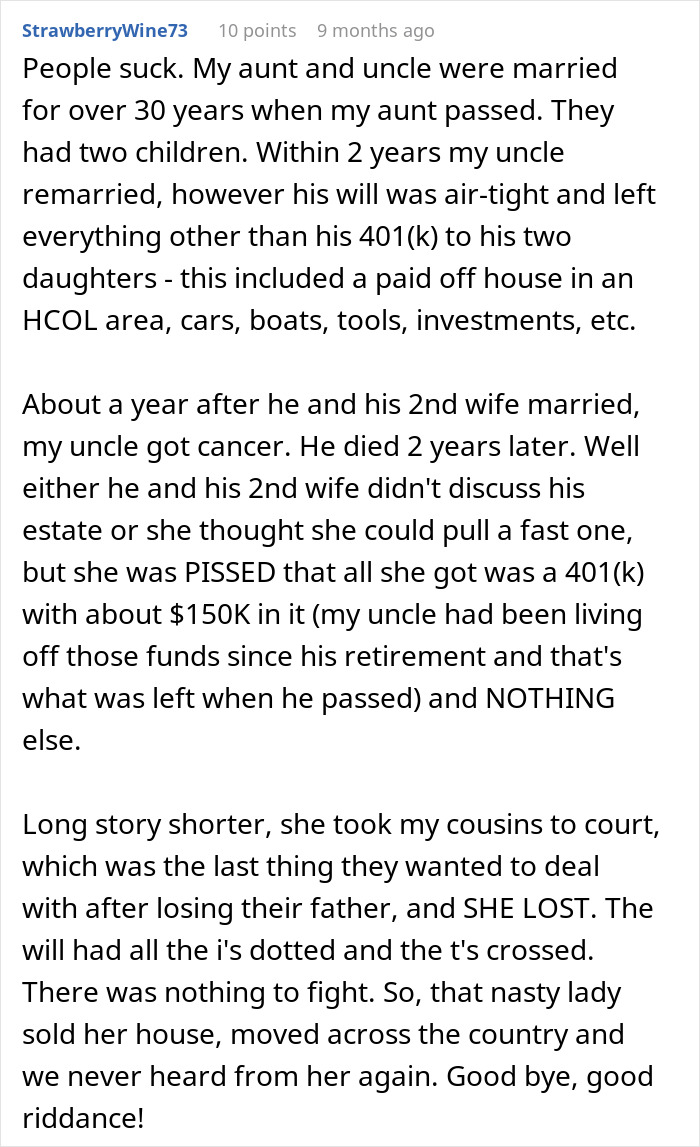 StrawberryWine73 10 points 9 months ago

People suck. My aunt and uncle were married for over 30 years when my aunt passed. They had two children. Within 2 years my uncle remarried, however his will was air-tight and left everything other than his 401(k) to his two daughters - this included a paid off house in an HCOL area, cars, boats, tools, investments, etc.

About a year after he and his 2nd wife married, my uncle got cancer. He died 2 years later. Well either he and his 2nd wife didn't discuss his estate or she thought she could pull a fast one, but she was PISSED that all she got was a 401(k) with about $150K in it (my uncle had been living off those funds since his retirement and that's what was left when he passed) and NOTHING else.

Long story shorter, she took my cousins to court, which was the last thing they wanted to deal with after losing their father, and SHE LOST. The will had all the i's dotted and the t's crossed. There was nothing to fight. So, that nasty lady sold her house, moved across the country and we never heard from her again. Good bye, good riddance!